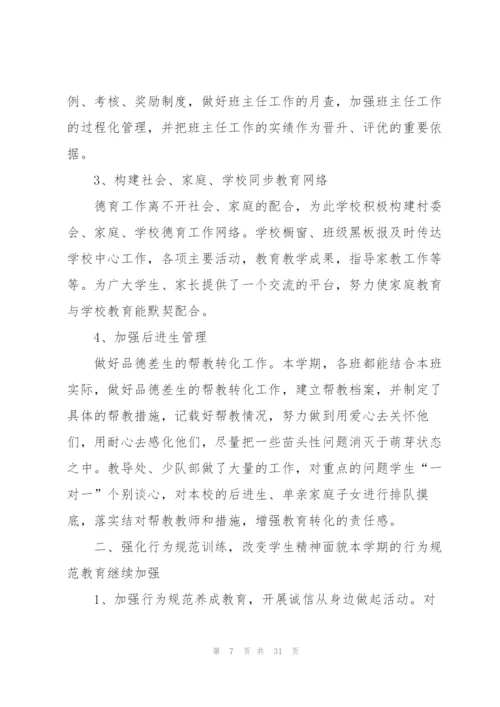 例、考核、奖励制度，做好班主任工作的月查，加强班主任工作的过程化管理，并把班主任工作的实绩作为晋升、评优的重要依据。

3、构建社会、家庭、学校同步教育网络

德育工作离不开社会、家庭的配合，为此学校积极构建村委会、家庭、学校德育工作网络。学校橱窗、班级黑板报及时传达学校中心工作，各项主要活动，教育教学成果，指导家教工作等等。为广大学生、家长提供了一个交流的平台，努力使家庭教育与学校教育能默契配合。

4、加强后进生管理

做好品德差生的帮教转化工作。本学期，各班都能结合本班实际，做好品德差生的帮教转化工作，建立帮教档案，并制定了具体的帮教措施，记载好帮教情况，努力做到用爱心去关怀他们，用耐心去感化他们，尽量把一些苗头性问题消灭于萌芽状态之中。教导处、少队部做了大量的工作，对重点的问题学生“一对一”个别谈心，对本校的后进生、单亲家庭子女进行排队摸底，落实结对帮教教师和措施，增强教育转化的责任感。

二、强化行为规范训练，改变学生精神面貌本学期的行为规范教育继续加强

1、加强行为规范养成教育，开展诚信从身边做起活动。对

第 7 页 共 31 页